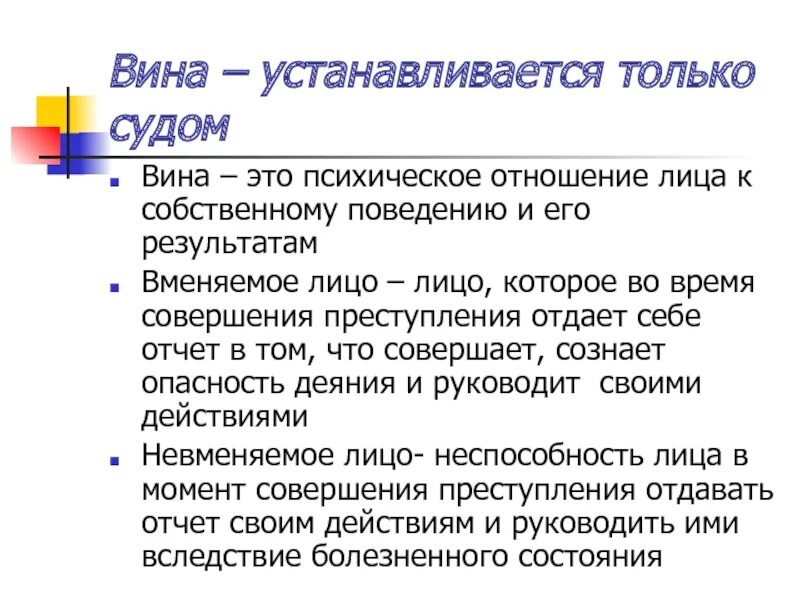 Вина – устанавливается только судом

Вина – это психическое отношение лица к собственному поведению и его результатам

Вменяемое лицо – лицо, которое во время совершения преступления отдает себе отчет в том, что совершает, сознает опасность деяния и руководит своими действиями

Невменяемое лицо- неспособность лица в момент совершения преступления отдавать отчет своим действиям и руководить ими вследствие болезненного состояния